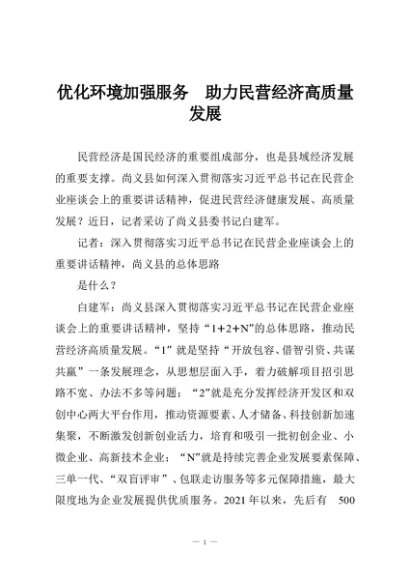 优化环境加强服务　助力民营经济高质量发展

民营经济是国民经济的重要组成部分，也是县域经济发展的重要支撑。尚义县如何深入贯彻落实习近平总书记在民营企业座谈会上的重要讲话精神，促进民营经济健康发展、高质量发展？近日，记者采访了尚义县委书记白建军。

记者：深入贯彻落实习近平总书记在民营企业座谈会上的重要讲话精神，尚义县的总体思路

是什么？

白建军：尚义县深入贯彻落实习近平总书记在民营企业座谈会上的重要讲话精神，坚持“1+2+N”的总体思路，推动民营经济高质量发展。“1”就是坚持“开放包容、借智引资、共谋共赢”一条发展理念，从思想层面入手，着力破解项目招引思路不宽、办法不多等问题；“2”就是充分发挥经济开发区和双创中心两大平台作用，推动资源要素、人才储备、科技创新加速集聚，不断激发创新创业活力，培育和吸引一批初创企业、小微企业、高新技术企业；“N”就是持续完善企业发展要素保障、三单一代、“双盲评审”、包联走访服务等多元保障措施，最大限度地为企业发展提供优质服务。2021 年以来，先后有　500

— 1 —